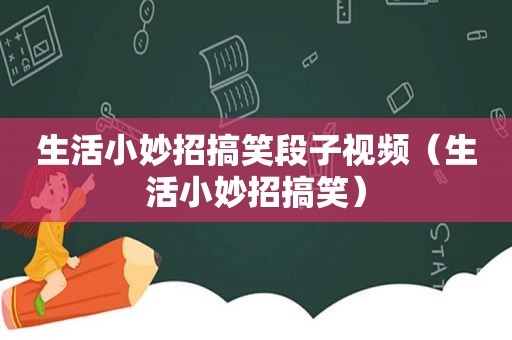 生活小妙招搞笑段子视频（生活小妙招搞笑）

STAT